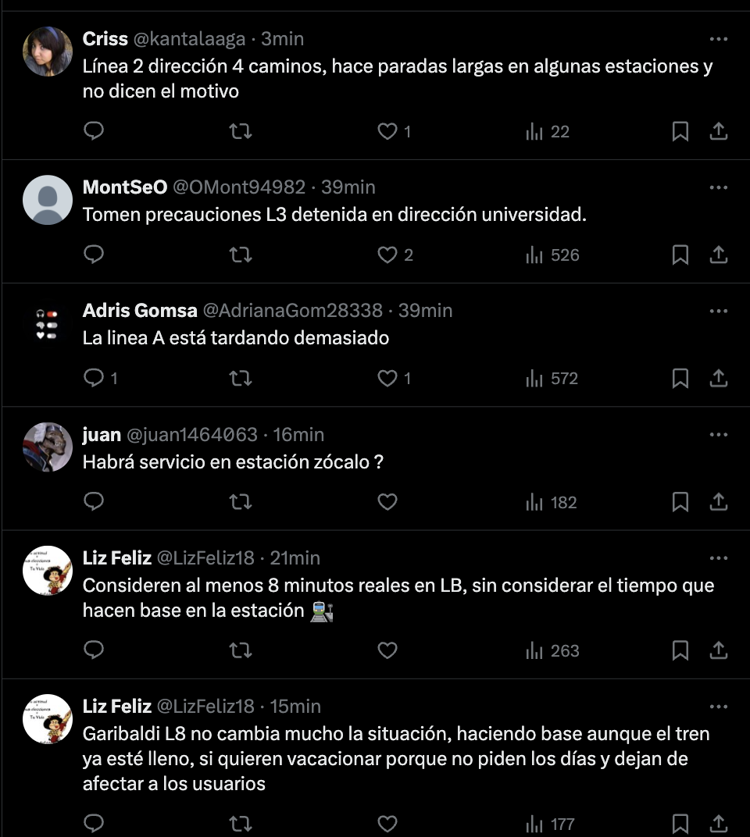 Criss @kantalaaga · 3min
Línea 2 dirección 4 caminos, hace paradas largas en algunas estaciones y no dicen el motivo

1 22

MontSeO @OMont94982 · 39min
Tomen precauciones L3 detenida en dirección universidad.

2 526

Adris Gomsa @AdrianaGom28338 · 39min
La linea A está tardando demasiado

1 1 572

juan @juan1464063 · 16min
Habrá servicio en estación zócalo ?

182

Liz Feliz @LizFeliz18 · 21min
Consideren al menos 8 minutos reales en LB, sin considerar el tiempo que hacen base en la estación 🚉

263

Liz Feliz @LizFeliz18 · 15min
Garibaldi L8 no cambia mucho la situación, haciendo base aunque el tren ya esté lleno, si quieren vacacionar porque no piden los días y dejan de afectar a los usuarios

177